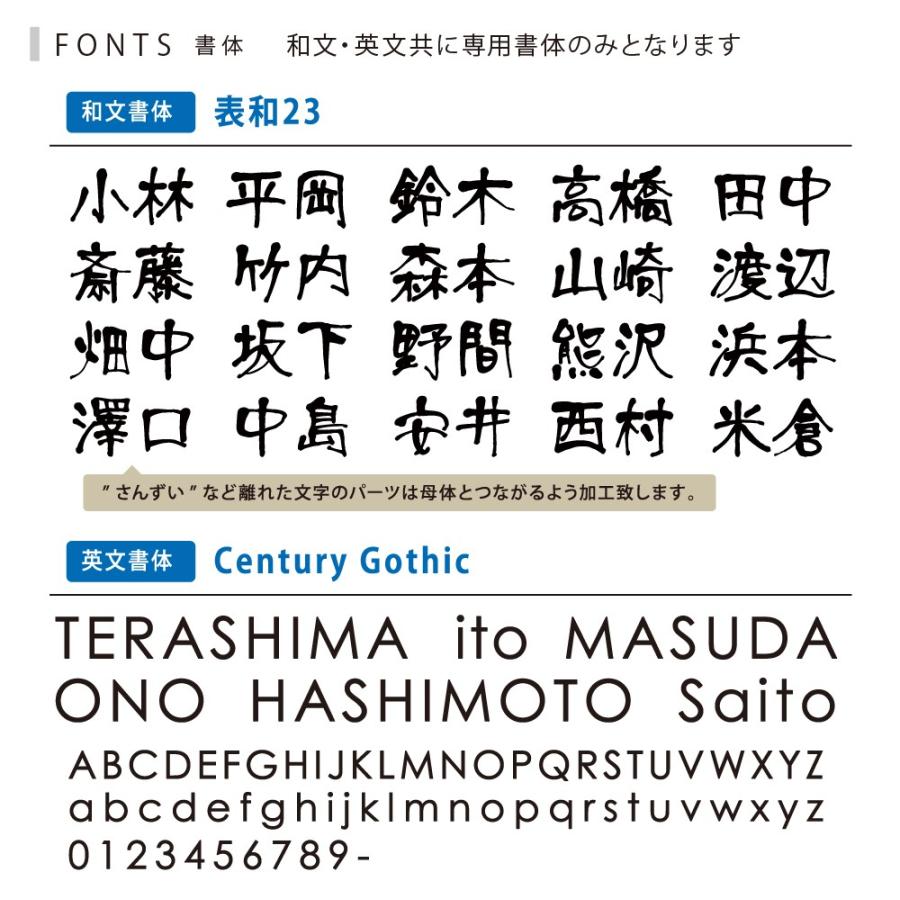 FONTS 書体 和文・英文共に専用書体のみとなります

和文書体 表和23

小林 平岡 鈴木 高橋 田中
斎藤 竹内 森本 山崎 渡辺
畑中 坂下 野間 熊沢 浜本
澤口 中島 安井 西村 米倉

"さんずい"など離れた文字のパーツは母体とつながるよう加工致します。

英文書体 Century Gothic

TERASHIMA ito MASUDA
ONO HASHIMOTO Saito
ABCDEFGHIJKLMNOPQRSTUVWXYZ
abcdefghijklmnopqrstuvwxyz
0123456789-